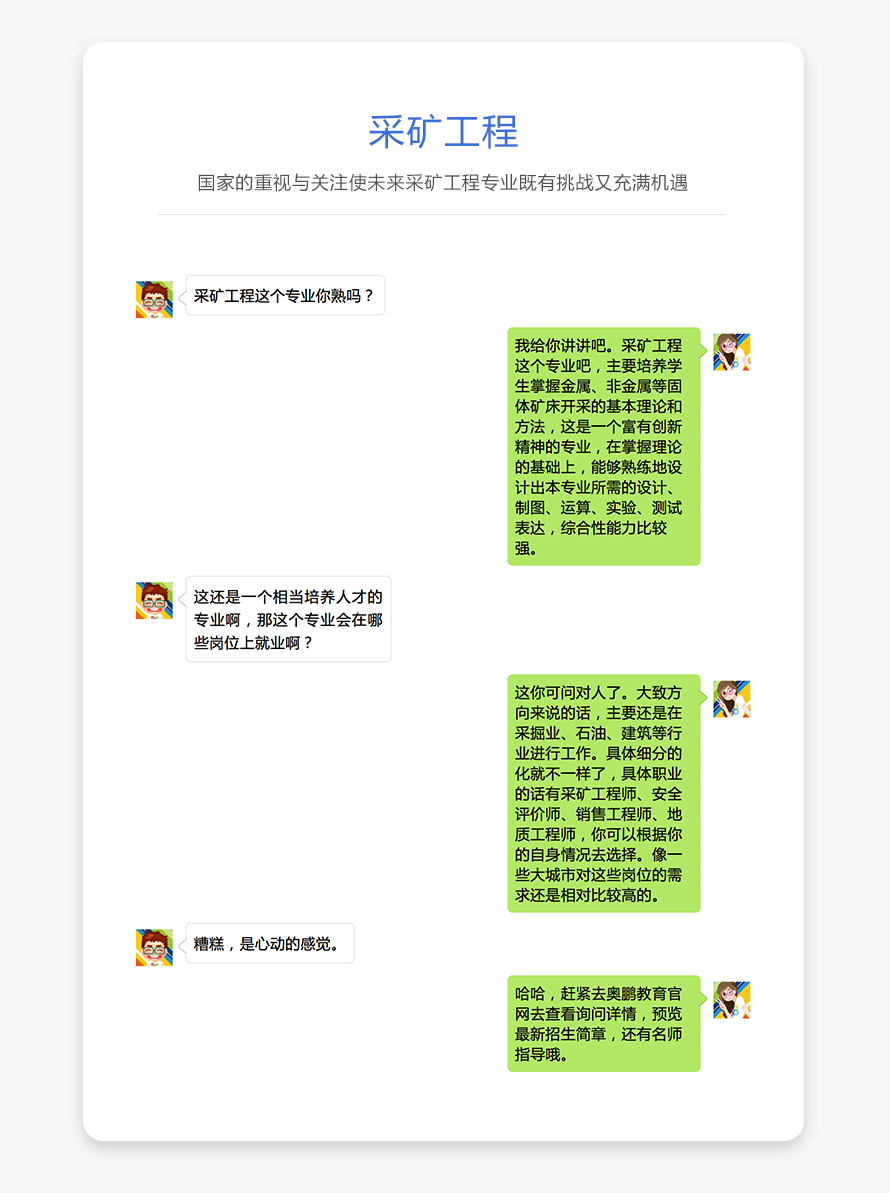 采矿工程

国家的重视与关注使未来采矿工程专业既有挑战又充满机遇

采矿工程这个专业你熟吗？

我给你讲讲吧。采矿工程这个专业吧，主要培养学生掌握金属、非金属等固体矿床开采的基本理论和方法，这是一个富有创新精神的专业，在掌握理论的基础上，能够熟练地设计出本专业所需的设计、制图、运算、实验、测试表达，综合性能力比较强。

这还是一个相当培养人才的专业啊，那这个专业会在哪些岗位上就业啊？

这你可问对人了。大致方向来说的话，主要还是在采掘业、石油、建筑等行业进行工作。具体细分的化就不一样了，具体职业的话有采矿工程师、安全评价师、销售工程师、地质工程师，你可以根据你的自身情况去选择。像一些大城市对这些岗位的需求还是相对比较高的。

糟糕，是心动的感觉。

哈哈，赶紧去奥鹏教育官网去查看询问详情，预览最新招生简章，还有名师指导哦。